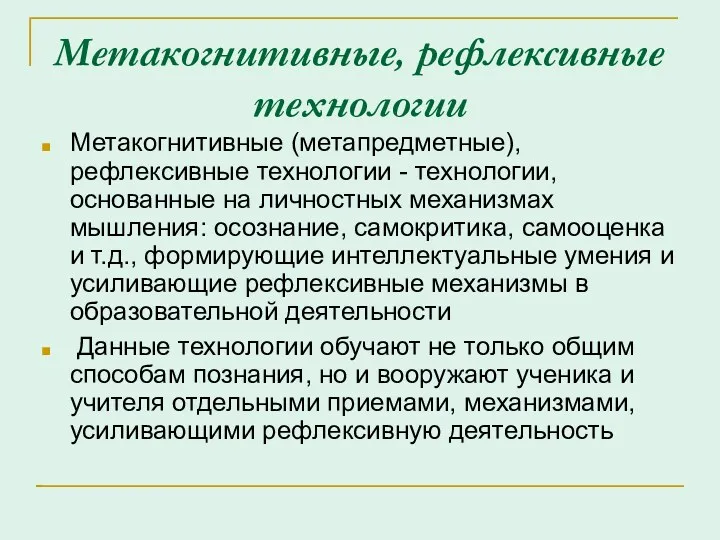 Метакогнитивные, рефлексивные технологии

Метакогнитивные (метапредметные), рефлексивные технологии - технологии, основанные на личностных механизмах мышления: осознание, самокритика, самооценка и т.д., формирующие интеллектуальные умения и усиливающие рефлексивные механизмы в образовательной деятельности

Данные технологии обучают не только общим способам познания, но и вооружают ученика и учителя отдельными приемами, механизмами, усиливающими рефлексивную деятельность